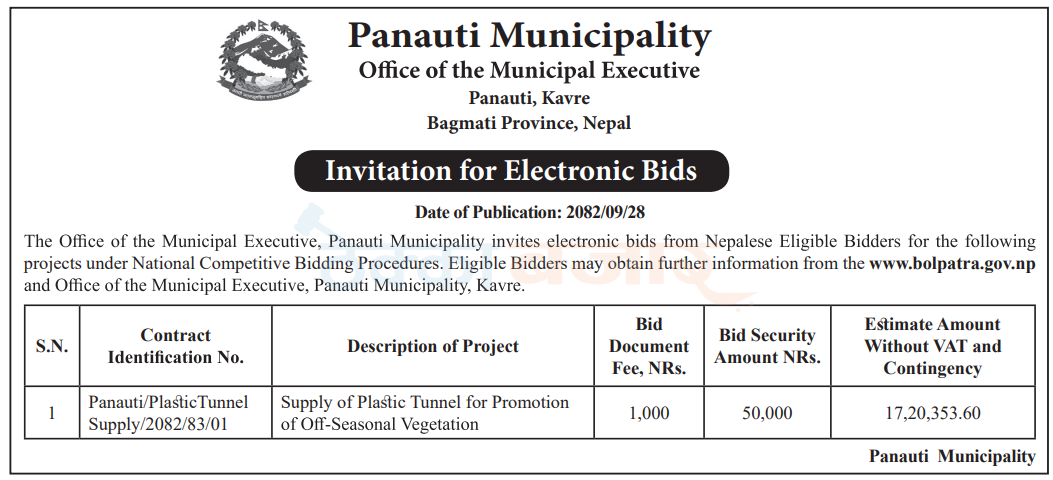 Panauti Municipality
Office of the Municipal Executive
Panauti, Kavre
Bagmati Province, Nepal

Invitation for Electronic Bids

Date of Publication: 2082/09/28

The Office of the Municipal Executive, Panauti Municipality invites electronic bids from Nepalese Eligible Bidders for the following projects under National Competitive Bidding Procedures. Eligible Bidders may obtain further information from the www.bolpatra.gov.np and Office of the Municipal Executive, Panauti Municipality, Kavre.

| S.N. | Contract Identification No. | Description of Project | Bid Document Fee, NRs. | Bid Security Amount NRs. | Estimate Amount Without VAT and Contingency |
|---|---|---|---|---|---|
| 1 | Panauti/PlasticTunnel Supply/2082/83/01 | Supply of Plastic Tunnel for Promotion of Off-Seasonal Vegetation | 1,000 | 50,000 | 17,20,353.60 |

Panauti Municipality